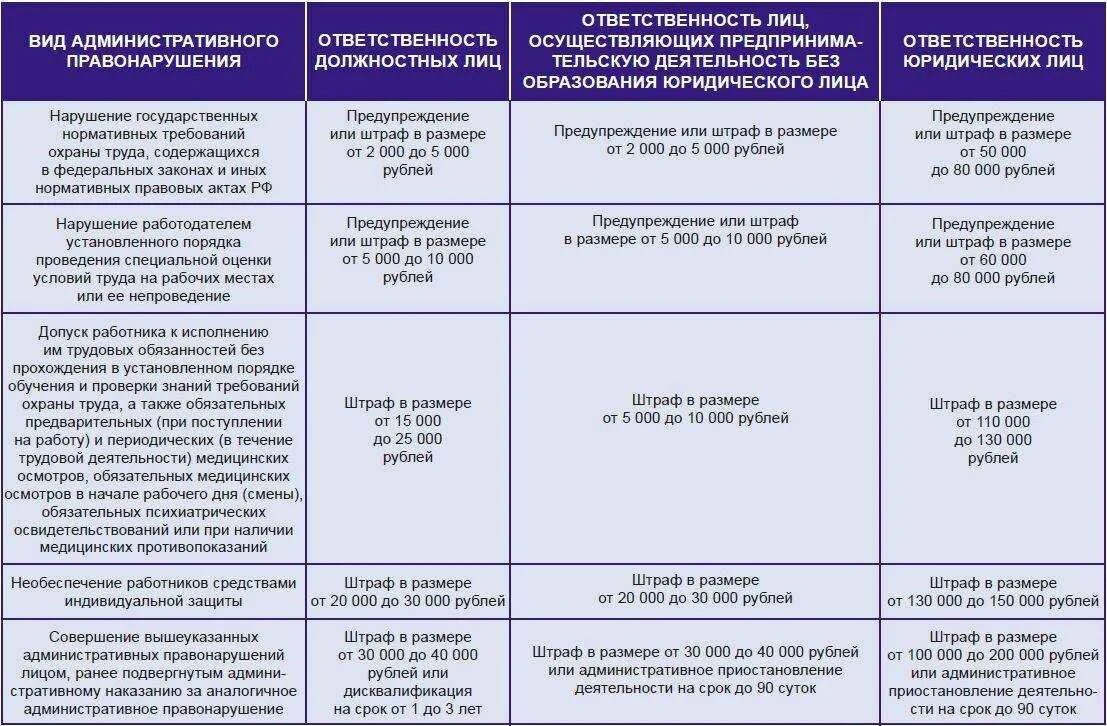 | ВИД АДМИНИСТРАТИВНОГО ПРАВОНАРУШЕНИЯ | ОТВЕТСТВЕННОСТЬ ДОЛЖНОСТНЫХ ЛИЦ | ОТВЕТСТВЕННОСТЬ ЛИЦ, ОСУЩЕСТВЛЯЮЩИХ ПРЕДПРИНИМАТЕЛЬСКУЮ ДЕЯТЕЛЬНОСТЬ БЕЗ ОБРАЗОВАНИЯ ЮРИДИЧЕСКОГО ЛИЦА | ОТВЕТСТВЕННОСТЬ ЮРИДИЧЕСКИХ ЛИЦ |
|---|---|---|---|
| Нарушение государственных нормативных требований охраны труда, содержащихся в федеральных законах и иных нормативных правовых актах РФ | Предупреждение или штраф в размере от 2 000 до 5 000 рублей | Предупреждение или штраф в размере от 2 000 до 5 000 рублей | Предупреждение или штраф в размере от 50 000 до 80 000 рублей |
| Нарушение работодателем установленного порядка проведения специальной оценки условий труда на рабочих местах или ее непроведение | Предупреждение или штраф в размере от 5 000 до 10 000 рублей | Предупреждение или штраф в размере от 5 000 до 10 000 рублей | Предупреждение или штраф в размере от 60 000 до 80 000 рублей |
| Допуск работника к исполнению им трудовых обязанностей без прохождения в установленном порядке обучения и проверки знаний требований охраны труда, а также обязательных предварительных (при поступлении на работу) и периодических (в течение трудовой деятельности) медицинских осмотров, обязательных медицинских осмотров в начале рабочего дня (смены), обязательных психиатрических освидетельствований или при наличии медицинских противопоказаний | Штраф в размере от 15 000 до 25 000 рублей | Штраф в размере от 5 000 до 10 000 рублей | Штраф в размере от 110 000 до 130 000 рублей |
| Необеспечение работников средствами индивидуальной защиты | Штраф в размере от 20 000 до 30 000 рублей | Штраф в размере от 20 000 до 30 000 рублей | Штраф в размере от 130 000 до 150 000 рублей |
| Совершение вышеуказанных административных правонарушений лицом, ранее подвергнутым административному наказанию за аналогичное административное правонарушение | Штраф в размере от 30 000 до 40 000 рублей или дисквалификация на срок от 1 до 3 лет | Штраф в размере от 30 000 до 40 000 рублей или административное приостановление деятельности на срок до 90 суток | Штраф в размере от 100 000 до 200 000 рублей или административное приостановление деятельности на срок до 90 суток |